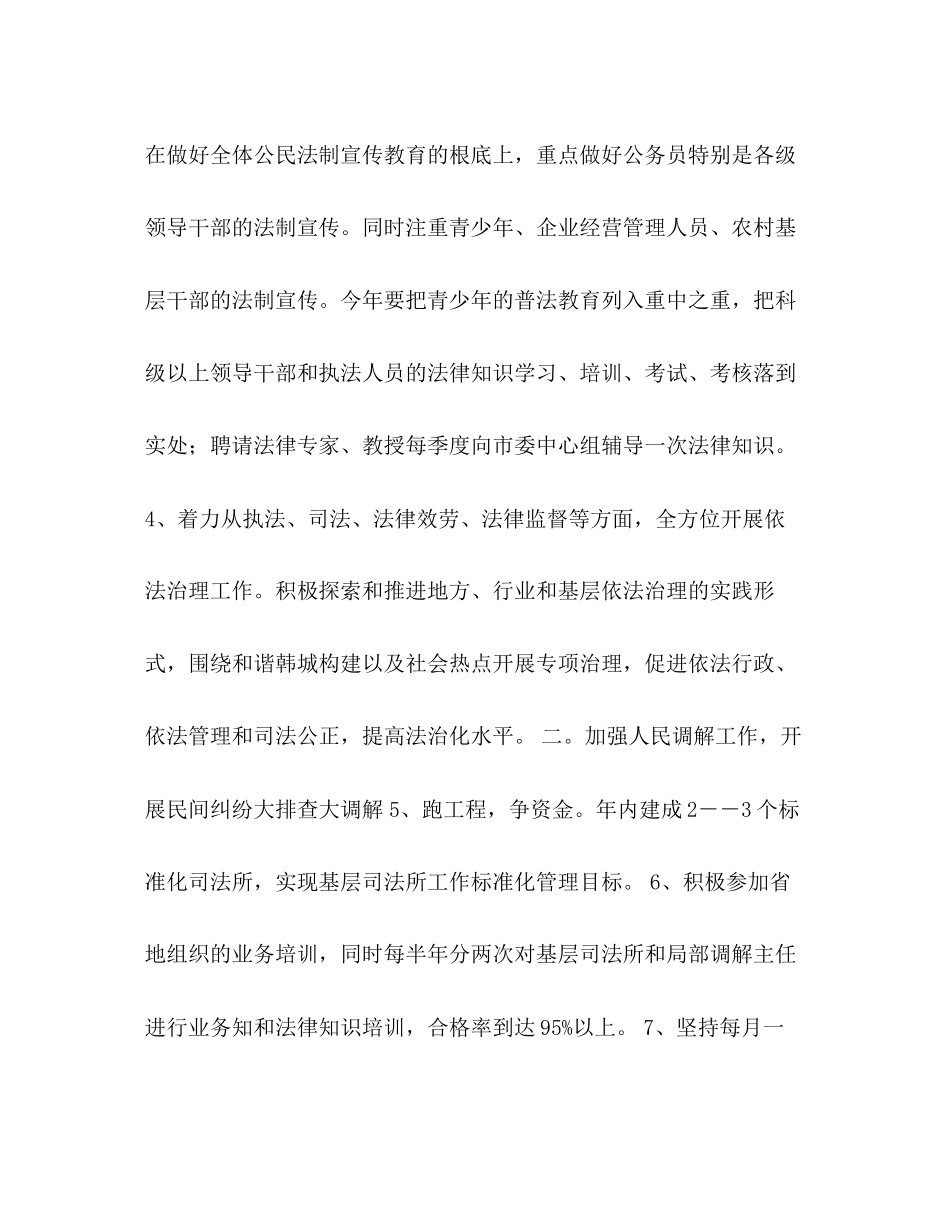 在做好全体公民法制宣传教育的根底上，重点做好公务员特别是各级领导干部的法制宣传。同时注重青少年、企业经营管理人员、农村基层干部的法制宣传。今年要把青少年的普法教育列入重中之重，把科级以上领导干部和执法人员的法律知识学习、培训、考试、考核落到实处；聘请法律专家、教授每季度向市委中心组辅导一次法律知识。4、着力从执法、司法、法律效劳、法律监督等方面，全方位开展依法治理工作。积极探索和推进地方、行业和基层依法治理的实践形式，围绕和谐韩城构建以及社会热点开展专项治理，促进依法行政、依法管理和司法公正，提高法治化水平。 二。加强人民调解工作，开展民间纠纷大排查大调解 5、跑工程，争资金。年内建成2——3个标准化司法所，实现基层司法所工作标准化管理目标。 6、积极参加省地组织的业务培训，同时每半年分两次对基层司法所和局部调解主任进行业务知和法律知识培训，合格率到达95%以上。 7、坚持每月一